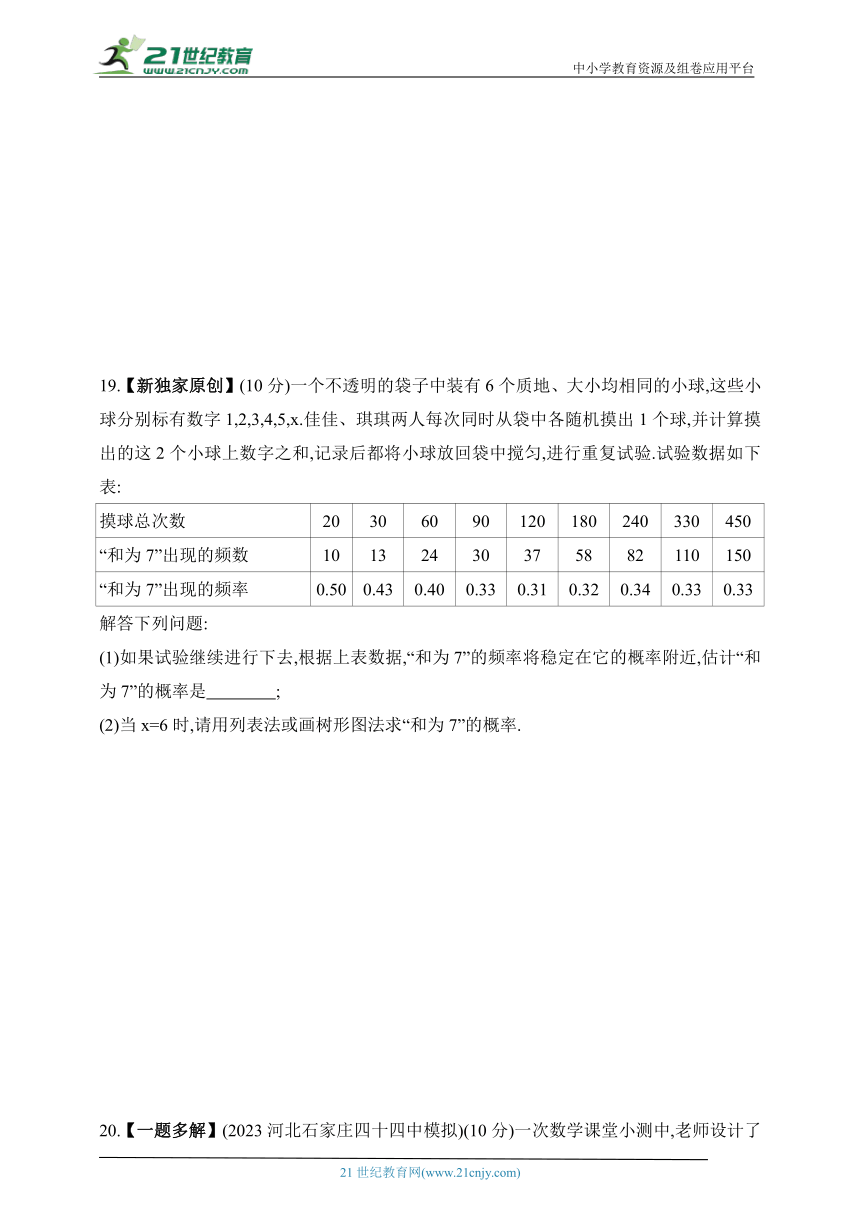 21世纪教育
www.21cnjy.com

中小学教育资源及组卷应用平台

19.【新独家原创】(10 分)一个不透明的袋子中装有 6 个质地、大小均相同的小球,这些小球分别标有数字 1,2,3,4,5,x.佳佳、琪琪两人每次同时从袋中各随机摸出 1 个球,并计算摸出的这 2 个小球上数字之和,记录后都将小球放回袋中搅匀,进行重复试验.试验数据如下表:

| 摸球总次数 | 20 | 30 | 60 | 90 | 120 | 180 | 240 | 330 | 450 |
|---|---|---|---|---|---|---|---|---|---|
| “和为 7”出现的频数 | 10 | 13 | 24 | 30 | 37 | 58 | 82 | 110 | 150 |
| “和为 7”出现的频率 | 0.50 | 0.43 | 0.40 | 0.33 | 0.31 | 0.32 | 0.34 | 0.33 | 0.33 |

解答下列问题:

(1)如果试验继续进行下去,根据上表数据,“和为 7”的频率将稳定在它的概率附近,估计“和为 7”的概率是________;

(2)当 x=6 时,请用列表法或画树形图法求“和为 7”的概率.

20.【一题多解】(2023 河北石家庄四十四中模拟)(10 分)一次数学课堂小测中,老师设计了

21 世纪教育网(www.21cnjy.com)